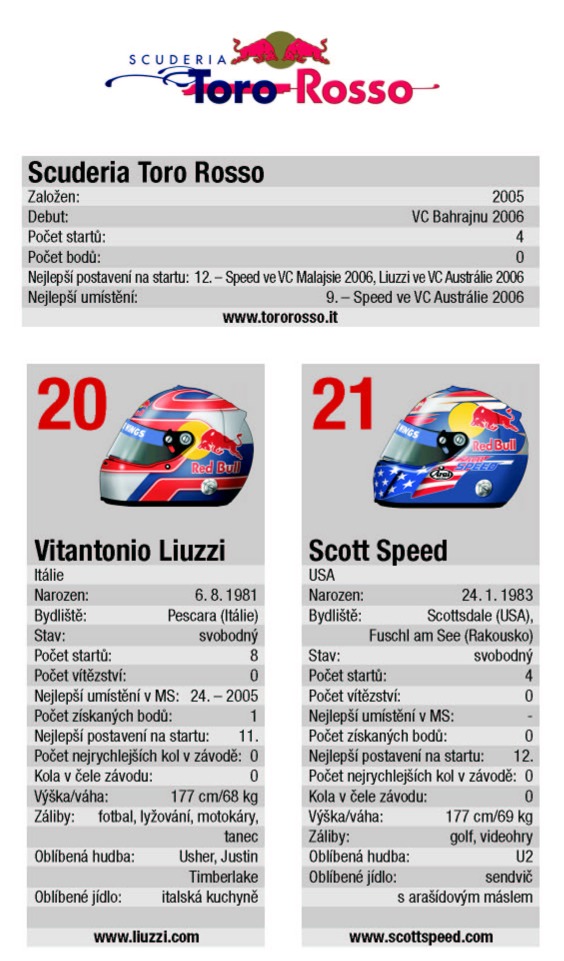 SCUDERIA Toro Rosso

Scuderia Toro Rosso

| | |
|---|---|
| Založen: | 2005 |
| Debut: | VC Bahrajnu 2006 |
| Počet startů: | 4 |
| Počet bodů: | 0 |
| Nejlepší postavení na startu: | 12. – Speed ve VC Malajsie 2006, Liuzzi ve VC Austrálie 2006 |
| Nejlepší umístění: | 9. – Speed ve VC Austrálie 2006 |

www.tororosso.it

20

WINGS Red Bull

Vitantonio Liuzzi

Itálie

| | |
|---|---|
| Narozen: | 6. 8. 1981 |
| Bydliště: | Pescara (Itálie) |
| Stav: | svobodný |
| Počet startů: | 8 |
| Počet vítězství: | 0 |
| Nejlepší umístění v MS: | 24. – 2005 |
| Počet získaných bodů: | 1 |
| Nejlepší postavení na startu: | 11. |
| Počet nejrychlejších kol v závodě: | 0 |
| Kola v čele závodu: | 0 |
| Výška/váha: | 177 cm/68 kg |
| Záliby: | fotbal, lyžování, motokáry, tanec |
| Oblíbená hudba: | Usher, Justin Timberlake |
| Oblíbené jídlo: | italská kuchyně |

www.liuzzi.com

21

WINGS Red Bull SPEED Arai

Scott Speed

USA

| | |
|---|---|
| Narozen: | 24. 1. 1983 |
| Bydliště: | Scottsdale (USA), Fuschl am See (Rakousko) |
| Stav: | svobodný |
| Počet startů: | 4 |
| Počet vítězství: | 0 |
| Nejlepší umístění v MS: | - |
| Počet získaných bodů: | 0 |
| Nejlepší postavení na startu: | 12. |
| Počet nejrychlejších kol v závodě: | 0 |
| Kola v čele závodu: | 0 |
| Výška/váha: | 177 cm/69 kg |
| Záliby: | golf, videohry |
| Oblíbená hudba: | U2 |
| Oblíbené jídlo: | sendvič s arašídovým máslem |

www.scottspeed.com